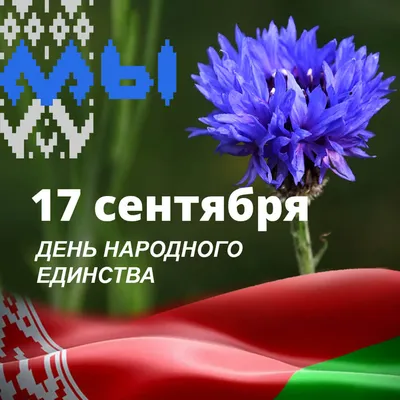 МЫ

17 сентября

ДЕНЬ НАРОДНОГО ЕДИНСТВА